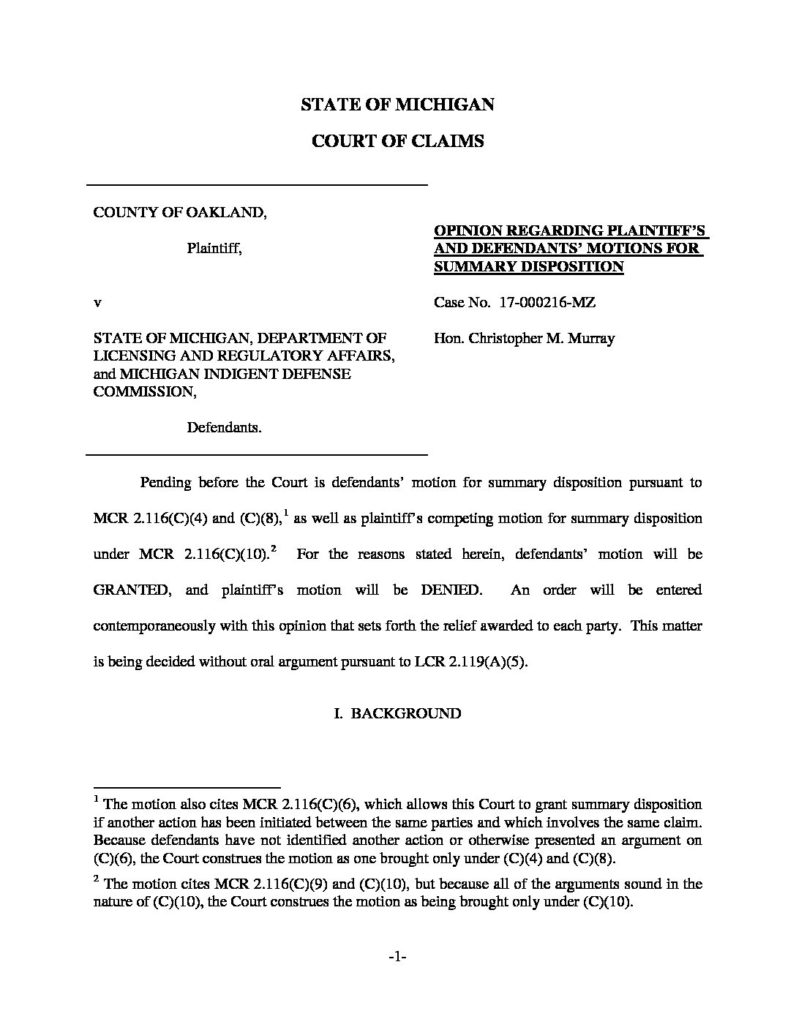 STATE OF MICHIGAN

COURT OF CLAIMS

COUNTY OF OAKLAND,

Plaintiff,

v

STATE OF MICHIGAN, DEPARTMENT OF LICENSING AND REGULATORY AFFAIRS, and MICHIGAN INDIGENT DEFENSE COMMISSION,

Defendants.

OPINION REGARDING PLAINTIFF'S AND DEFENDANTS' MOTIONS FOR SUMMARY DISPOSITION

Case No. 17-000216-MZ

Hon. Christopher M. Murray

Pending before the Court is defendants' motion for summary disposition pursuant to MCR 2.116(C)(4) and (C)(8),$^1$ as well as plaintiff's competing motion for summary disposition under MCR 2.116(C)(10).$^2$ For the reasons stated herein, defendants' motion will be GRANTED, and plaintiff's motion will be DENIED. An order will be entered contemporaneously with this opinion that sets forth the relief awarded to each party. This matter is being decided without oral argument pursuant to LCR 2.119(A)(5).

I. BACKGROUND

$^1$ The motion also cites MCR 2.116(C)(6), which allows this Court to grant summary disposition if another action has been initiated between the same parties and which involves the same claim. Because defendants have not identified another action or otherwise presented an argument on (C)(6), the Court construes the motion as one brought only under (C)(4) and (C)(8).

$^2$ The motion cites MCR 2.116(C)(9) and (C)(10), but because all of the arguments sound in the nature of (C)(10), the Court construes the motion as being brought only under (C)(10).

-1-